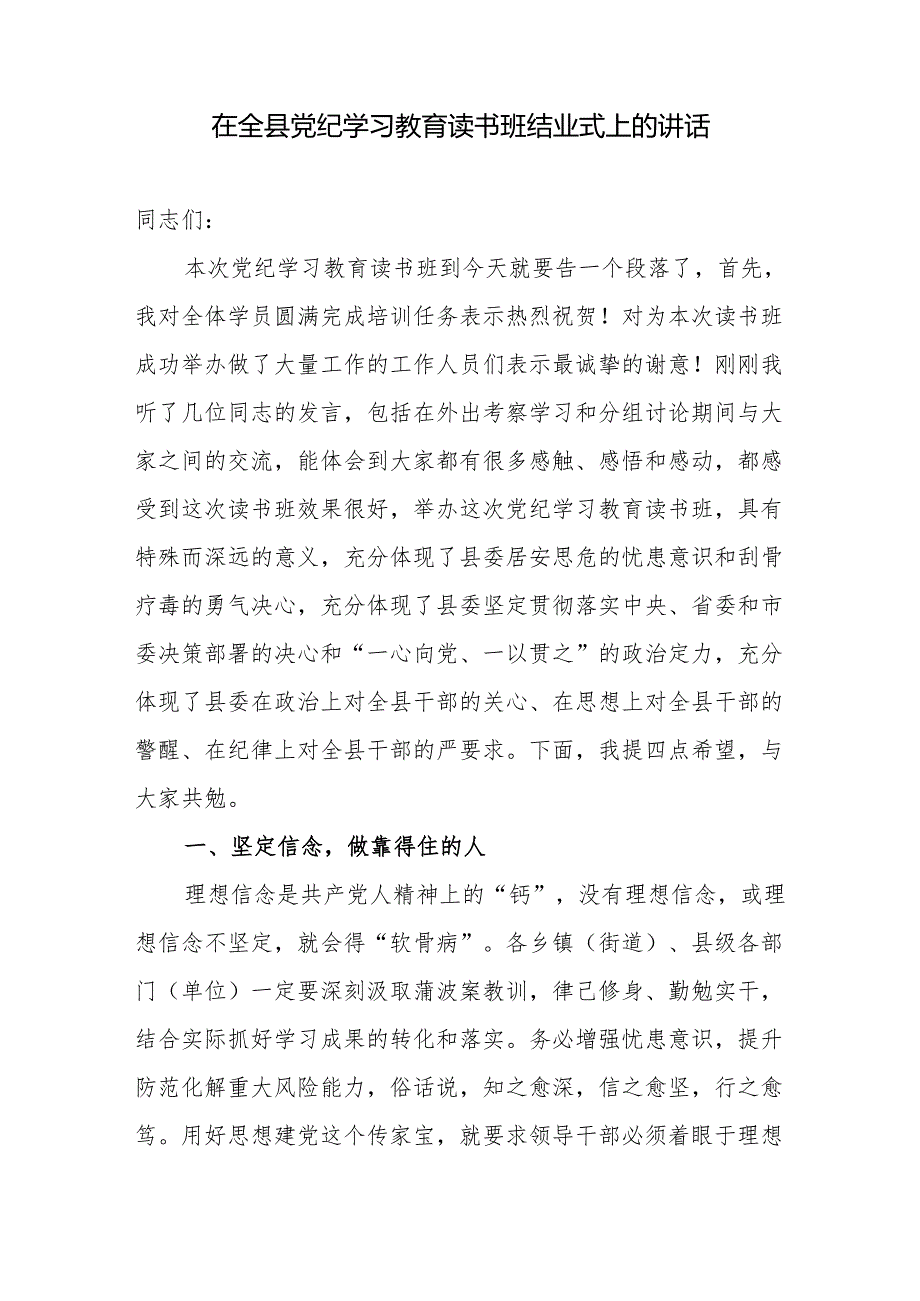 在全县党纪学习教育读书班结业式上的讲话

同志们：

本次党纪学习教育读书班到今天就要告一个段落了，首先，我对全体学员圆满完成培训任务表示热烈祝贺！对为本次读书班成功举办做了大量工作的工作人员们表示最诚挚的谢意！刚刚我听了几位同志的发言，包括在外出考察学习和分组讨论期间与大家之间的交流，能体会到大家都有很多感触、感悟和感动，都感受到这次读书班效果很好，举办这次党纪学习教育读书班，具有特殊而深远的意义，充分体现了县委居安思危的忧患意识和刮骨疗毒的勇气决心，充分体现了县委坚定贯彻落实中央、省委和市委决策部署的决心和“一心向党、一以贯之”的政治定力，充分体现了县委在政治上对全县干部的关心、在思想上对全县干部的警醒、在纪律上对全县干部的严要求。下面，我提四点希望，与大家共勉。

一、坚定信念，做靠得住的人

理想信念是共产党人精神上的“钙”，没有理想信念，或理想信念不坚定，就会得“软骨病”。各乡镇（街道）、县级各部门（单位）一定要深刻汲取蒲波案教训，律己修身、勤勉实干，结合实际抓好学习成果的转化和落实。务必增强忧患意识，提升防范化解重大风险能力，俗话说，知之愈深，信之愈坚，行之愈笃。用好思想建党这个传家宝，就要求领导干部必须着眼于理想